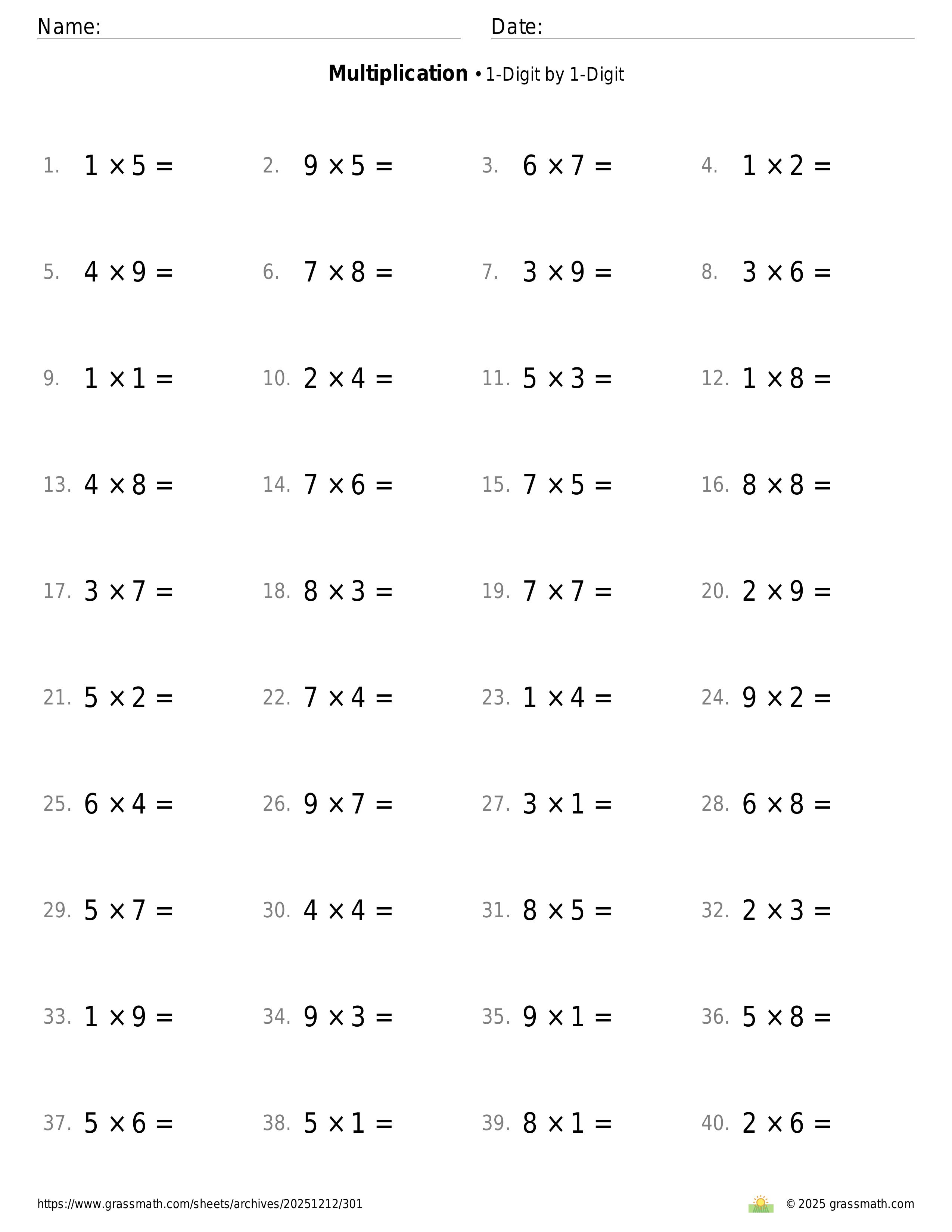 Name: Date:

**Multiplication** • 1-Digit by 1-Digit

1. $1 \times 5 =$
2. $9 \times 5 =$
3. $6 \times 7 =$
4. $1 \times 2 =$
5. $4 \times 9 =$
6. $7 \times 8 =$
7. $3 \times 9 =$
8. $3 \times 6 =$
9. $1 \times 1 =$
10. $2 \times 4 =$
11. $5 \times 3 =$
12. $1 \times 8 =$
13. $4 \times 8 =$
14. $7 \times 6 =$
15. $7 \times 5 =$
16. $8 \times 8 =$
17. $3 \times 7 =$
18. $8 \times 3 =$
19. $7 \times 7 =$
20. $2 \times 9 =$
21. $5 \times 2 =$
22. $7 \times 4 =$
23. $1 \times 4 =$
24. $9 \times 2 =$
25. $6 \times 4 =$
26. $9 \times 7 =$
27. $3 \times 1 =$
28. $6 \times 8 =$
29. $5 \times 7 =$
30. $4 \times 4 =$
31. $8 \times 5 =$
32. $2 \times 3 =$
33. $1 \times 9 =$
34. $9 \times 3 =$
35. $9 \times 1 =$
36. $5 \times 8 =$
37. $5 \times 6 =$
38. $5 \times 1 =$
39. $8 \times 1 =$
40. $2 \times 6 =$

https://www.grassmath.com/sheets/archives/20251212/301 © 2025 grassmath.com